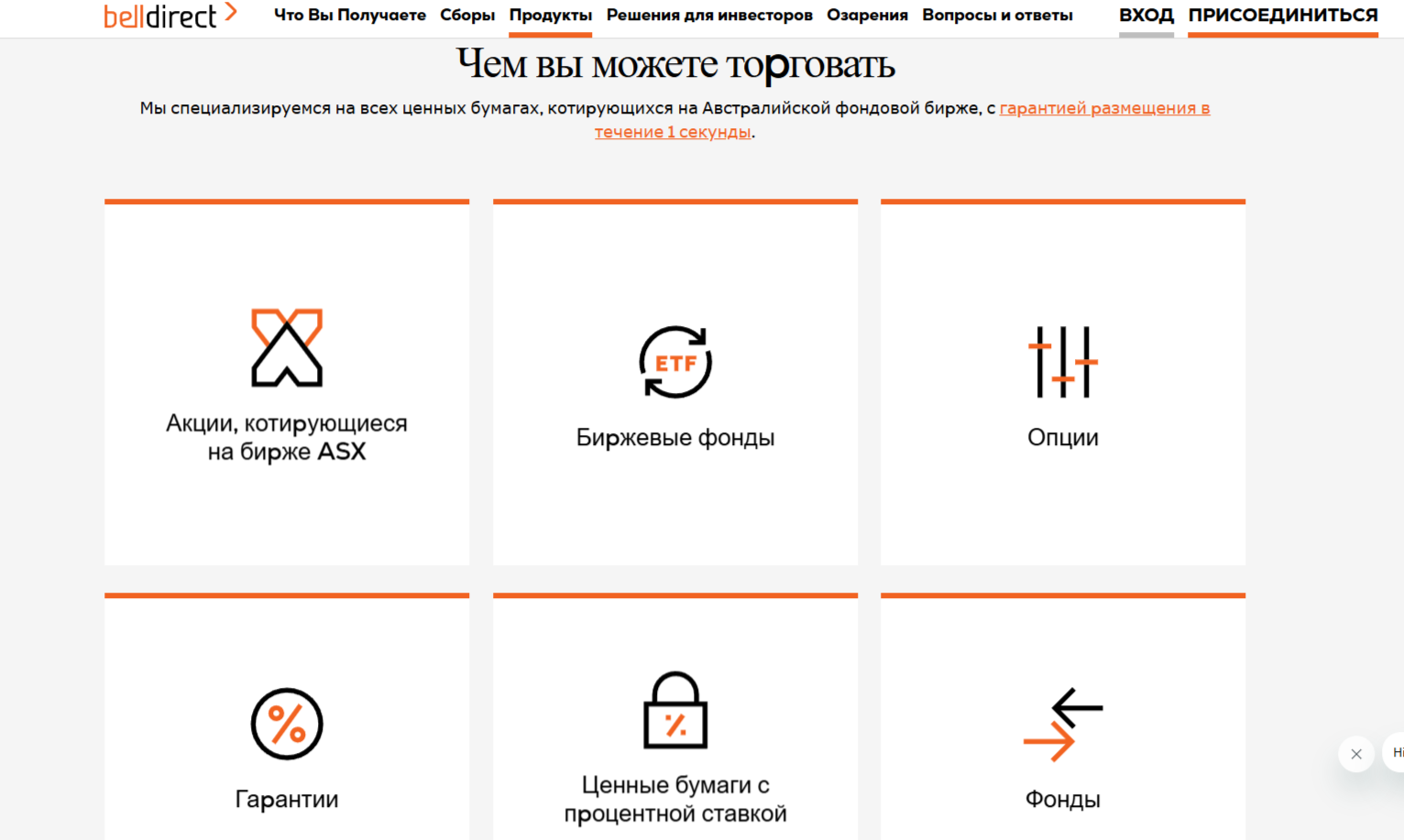 belldirect

Что Вы Получаете Сборы Продукты Решения для инвесторов Озарения Вопросы и ответы ВХОД ПРИСОЕДИНИТЬСЯ

Чем вы можете торговать

Мы специализируемся на всех ценных бумагах, котирующихся на Австралийской фондовой бирже, с гарантией размещения в течение 1 секунды.

Акции, котирующиеся на бирже ASX

ETF

Биржевые фонды

Опции

Гарантии

Ценные бумаги с процентной ставкой

Фонды

Hi